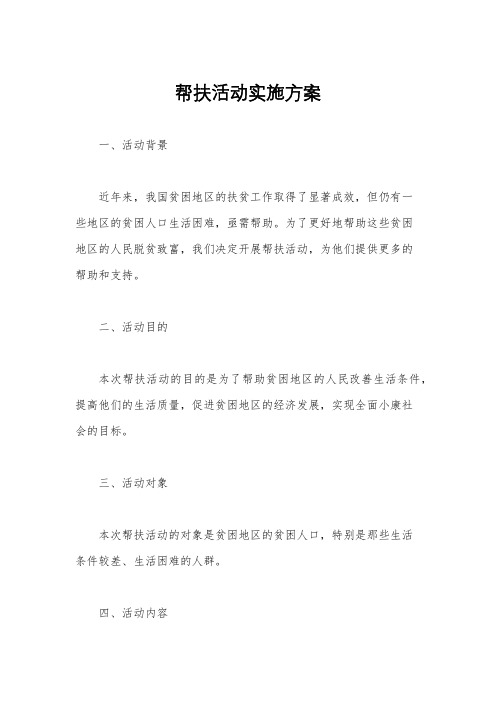 帮扶活动实施方案

一、活动背景

近年来，我国贫困地区的扶贫工作取得了显著成效，但仍有一些地区的贫困人口生活困难，亟需帮助。为了更好地帮助这些贫困地区的人民脱贫致富，我们决定开展帮扶活动，为他们提供更多的帮助和支持。

二、活动目的

本次帮扶活动的目的是为了帮助贫困地区的人民改善生活条件，提高他们的生活质量，促进贫困地区的经济发展，实现全面小康社会的目标。

三、活动对象

本次帮扶活动的对象是贫困地区的贫困人口，特别是那些生活条件较差、生活困难的人群。

四、活动内容